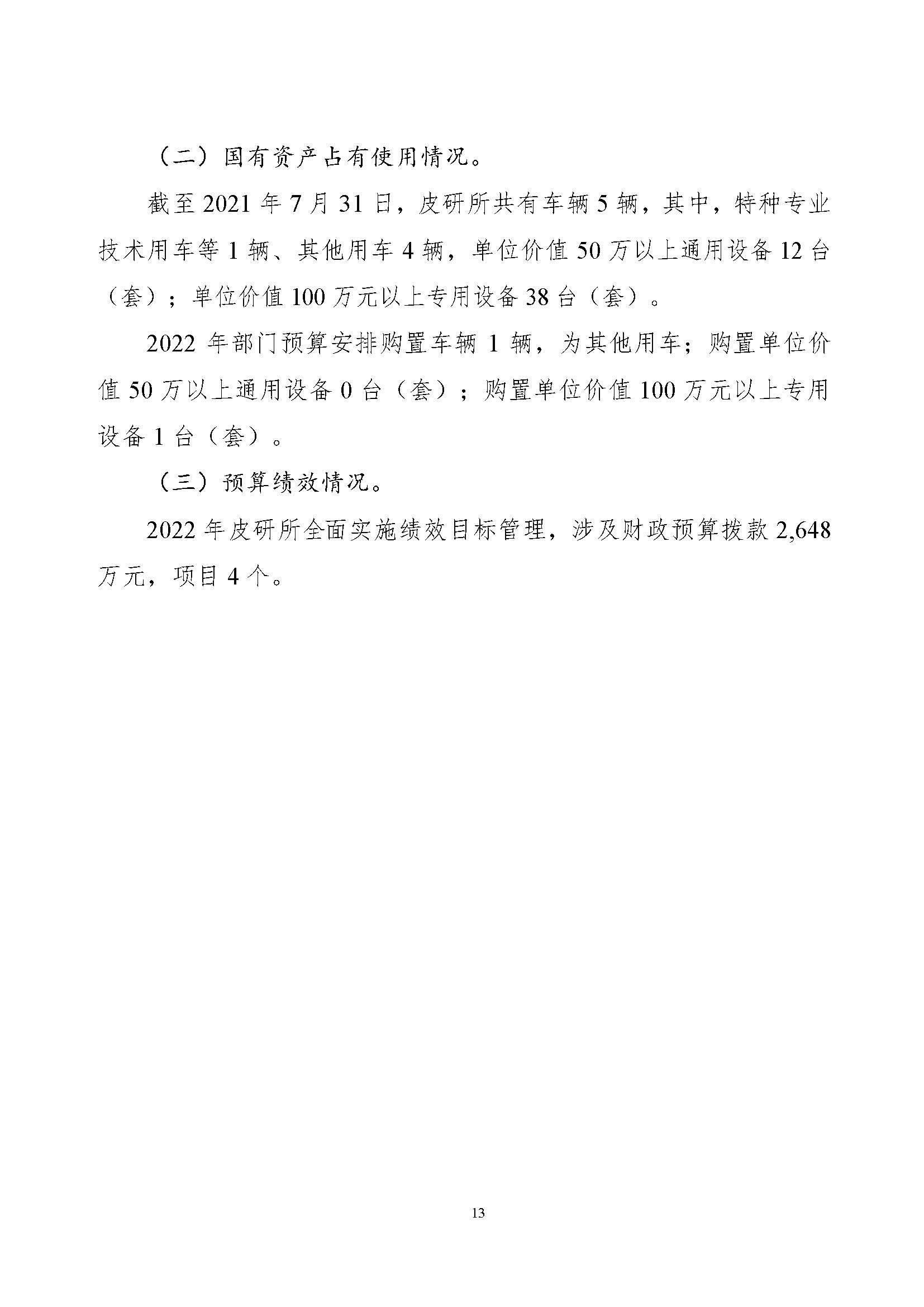 （二）国有资产占有使用情况。

截至 2021 年 7 月 31 日，皮研所共有车辆 5 辆，其中，特种专业技术用车等 1 辆、其他用车 4 辆，单位价值 50 万以上通用设备 12 台（套）；单位价值 100 万元以上专用设备 38 台（套）。

2022 年部门预算安排购置车辆 1 辆，为其他用车；购置单位价值 50 万以上通用设备 0 台（套）；购置单位价值 100 万元以上专用设备 1 台（套）。

（三）预算绩效情况。

2022 年皮研所全面实施绩效目标管理，涉及财政预算拨款 2,648 万元，项目 4 个。

13